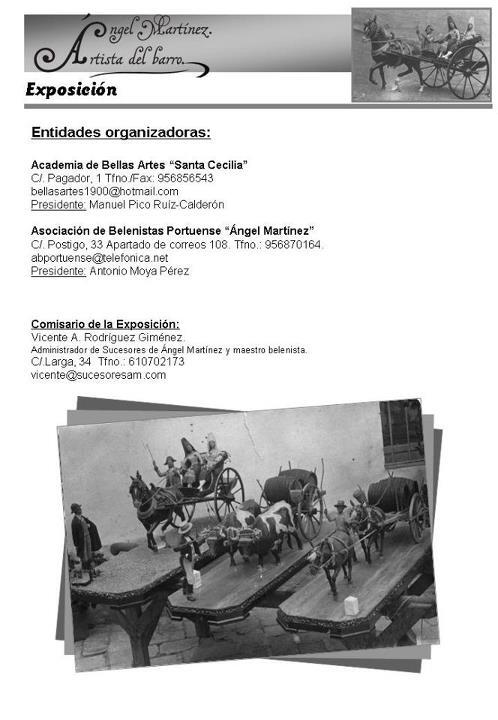 Ángel Martínez.
Artista del barro.
Exposición

Entidades organizadoras:

Academia de Bellas Artes "Santa Cecilia"
C/. Pagador, 1 Tfno./Fax: 956856543
bellasartes1900@hotmail.com
Presidente: Manuel Pico Ruiz-Calderón

Asociación de Belenistas Portuense "Ángel Martínez"
C/. Postigo, 33 Apartado de correos 108. Tfno.: 956870164.
abportuense@telefonica.net
Presidente: Antonio Moya Pérez

Comisario de la Exposición:
Vicente A. Rodríguez Giménez.
Administrador de Sucesores de Ángel Martínez y maestro belenista.
C/.Larga, 34 Tfno.: 610702173
vicente@sucesoresam.com